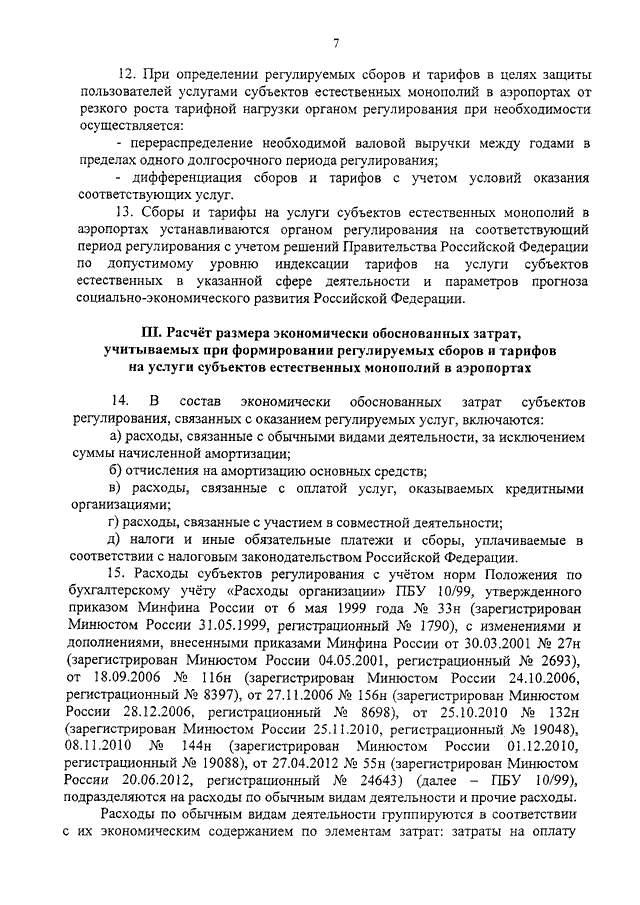 7

12. При определении регулируемых сборов и тарифов в целях защиты пользователей услугами субъектов естественных монополий в аэропортах от резкого роста тарифной нагрузки органом регулирования при необходимости осуществляется:

- перераспределение необходимой валовой выручки между годами в пределах одного долгосрочного периода регулирования;

- дифференциация сборов и тарифов с учетом условий оказания соответствующих услуг.

13. Сборы и тарифы на услуги субъектов естественных монополий в аэропортах устанавливаются органом регулирования на соответствующий период регулирования с учетом решений Правительства Российской Федерации по допустимому уровню индексации тарифов на услуги субъектов естественных в указанной сфере деятельности и параметров прогноза социально-экономического развития Российской Федерации.

III. Расчёт размера экономически обоснованных затрат, учитываемых при формировании регулируемых сборов и тарифов на услуги субъектов естественных монополий в аэропортах

14. В состав экономически обоснованных затрат субъектов регулирования, связанных с оказанием регулируемых услуг, включаются:

а) расходы, связанные с обычными видами деятельности, за исключением суммы начисленной амортизации;

б) отчисления на амортизацию основных средств;

в) расходы, связанные с оплатой услуг, оказываемых кредитными организациями;

г) расходы, связанные с участием в совместной деятельности;

д) налоги и иные обязательные платежи и сборы, уплачиваемые в соответствии с налоговым законодательством Российской Федерации.

15. Расходы субъектов регулирования с учётом норм Положения по бухгалтерскому учёту «Расходы организации» ПБУ 10/99, утвержденного приказом Минфина России от 6 мая 1999 года № 33н (зарегистрирован Минюстом России 31.05.1999, регистрационный № 1790), с изменениями и дополнениями, внесенными приказами Минфина России от 30.03.2001 № 27н (зарегистрирован Минюстом России 04.05.2001, регистрационный № 2693), от 18.09.2006 № 116н (зарегистрирован Минюстом России 24.10.2006, регистрационный № 8397), от 27.11.2006 № 156н (зарегистрирован Минюстом России 28.12.2006, регистрационный № 8698), от 25.10.2010 № 132н (зарегистрирован Минюстом России 25.11.2010, регистрационный № 19048), 08.11.2010 № 144н (зарегистрирован Минюстом России 01.12.2010, регистрационный № 19088), от 27.04.2012 № 55н (зарегистрирован Минюстом России 20.06.2012, регистрационный № 24643) (далее – ПБУ 10/99), подразделяются на расходы по обычным видам деятельности и прочие расходы.

Расходы по обычным видам деятельности группируются в соответствии с их экономическим содержанием по элементам затрат: затраты на оплату